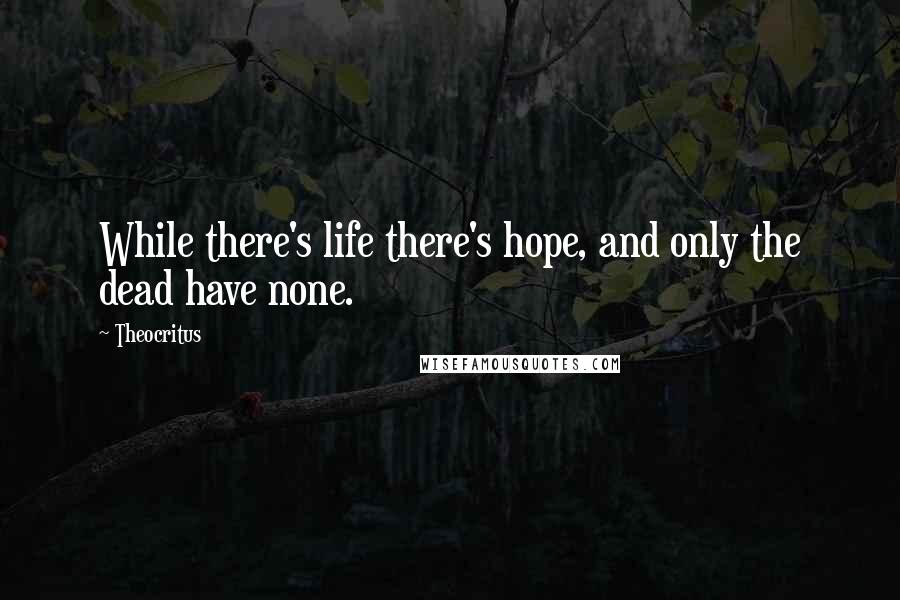 While there's life there's hope, and only the dead have none.

~ Theocritus

WISEFAMOUSQUOTES.COM